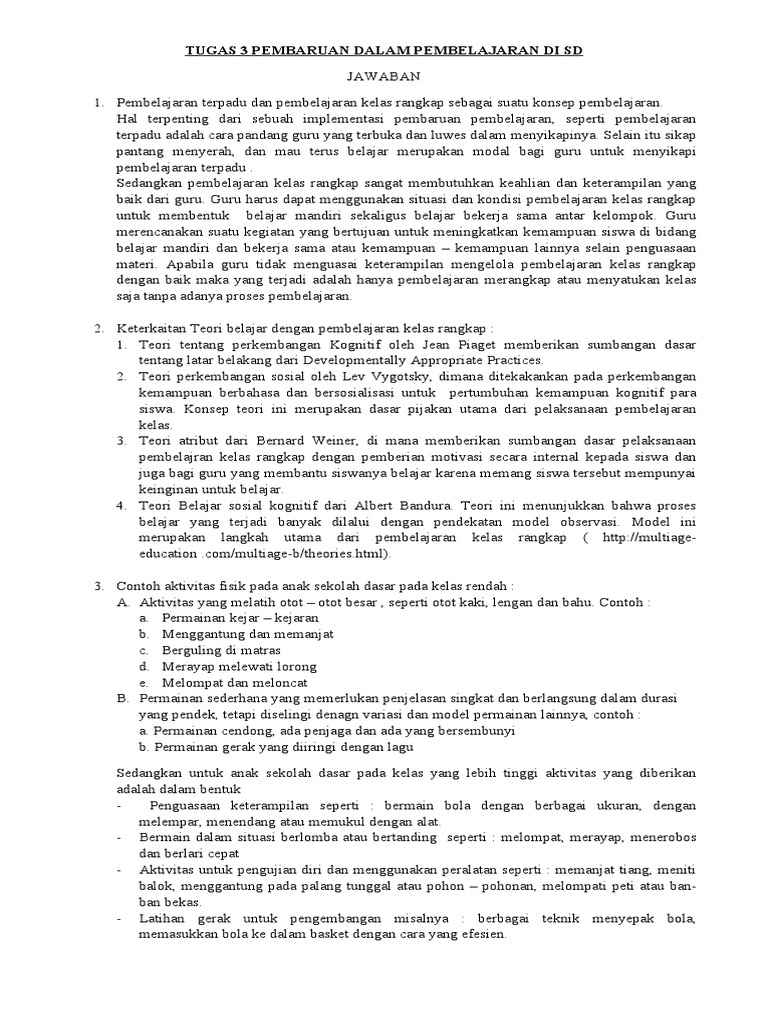 TUGAS 3 PEMBARUAN DALAM PEMBELAJARAN DI SD

JAWABAN

1. Pembelajaran terpadu dan pembelajaran kelas rangkap sebagai suatu konsep pembelajaran.
Hal terpenting dari sebuah implementasi pembaruan pembelajaran, seperti pembelajaran terpadu adalah cara pandang guru yang terbuka dan luwes dalam menyikapinya. Selain itu sikap pantang menyerah, dan mau terus belajar merupakan modal bagi guru untuk menyikapi pembelajaran terpadu .
Sedangkan pembelajaran kelas rangkap sangat membutuhkan keahlian dan keterampilan yang baik dari guru. Guru harus dapat menggunakan situasi dan kondisi pembelajaran kelas rangkap untuk membentuk belajar mandiri sekaligus belajar bekerja sama antar kelompok. Guru merencanakan suatu kegiatan yang bertujuan untuk meningkatkan kemampuan siswa di bidang belajar mandiri dan bekerja sama atau kemampuan – kemampuan lainnya selain penguasaan materi. Apabila guru tidak menguasai keterampilan mengelola pembelajaran kelas rangkap dengan baik maka yang terjadi adalah hanya pembelajaran merangkap atau menyatukan kelas saja tanpa adanya proses pembelajaran.

2. Keterkaitan Teori belajar dengan pembelajaran kelas rangkap :
1. Teori tentang perkembangan Kognitif oleh Jean Piaget memberikan sumbangan dasar tentang latar belakang dari Developmentally Appropriate Practices.
2. Teori perkembangan sosial oleh Lev Vygotsky, dimana ditekakankan pada perkembangan kemampuan berbahasa dan bersosialisasi untuk pertumbuhan kemampuan kognitif para siswa. Konsep teori ini merupakan dasar pijakan utama dari pelaksanaan pembelajaran kelas.
3. Teori atribut dari Bernard Weiner, di mana memberikan sumbangan dasar pelaksanaan pembelajran kelas rangkap dengan pemberian motivasi secara internal kepada siswa dan juga bagi guru yang membantu siswanya belajar karena memang siswa tersebut mempunyai keinginan untuk belajar.
4. Teori Belajar sosial kognitif dari Albert Bandura. Teori ini menunjukkan bahwa proses belajar yang terjadi banyak dilalui dengan pendekatan model observasi. Model ini merupakan langkah utama dari pembelajaran kelas rangkap ( http://multiage-education .com/multiage-b/theories.html).

3. Contoh aktivitas fisik pada anak sekolah dasar pada kelas rendah :
A. Aktivitas yang melatih otot – otot besar , seperti otot kaki, lengan dan bahu. Contoh :
a. Permainan kejar – kejaran
b. Menggantung dan memanjat
c. Berguling di matras
d. Merayap melewati lorong
e. Melompat dan meloncat
B. Permainan sederhana yang memerlukan penjelasan singkat dan berlangsung dalam durasi yang pendek, tetapi diselingi denagn variasi dan model permainan lainnya, contoh :
a. Permainan cendong, ada penjaga dan ada yang bersembunyi
b. Permainan gerak yang diiringi dengan lagu

Sedangkan untuk anak sekolah dasar pada kelas yang lebih tinggi aktivitas yang diberikan adalah dalam bentuk
- Penguasaan keterampilan seperti : bermain bola dengan berbagai ukuran, dengan melempar, menendang atau memukul dengan alat.
- Bermain dalam situasi berlomba atau bertanding seperti : melompat, merayap, menerobos dan berlari cepat
- Aktivitas untuk pengujian diri dan menggunakan peralatan seperti : memanjat tiang, meniti balok, menggantung pada palang tunggal atau pohon – pohonan, melompati peti atau ban-ban bekas.
- Latihan gerak untuk pengembangan misalnya : berbagai teknik menyepak bola, memasukkan bola ke dalam basket dengan cara yang efesien.